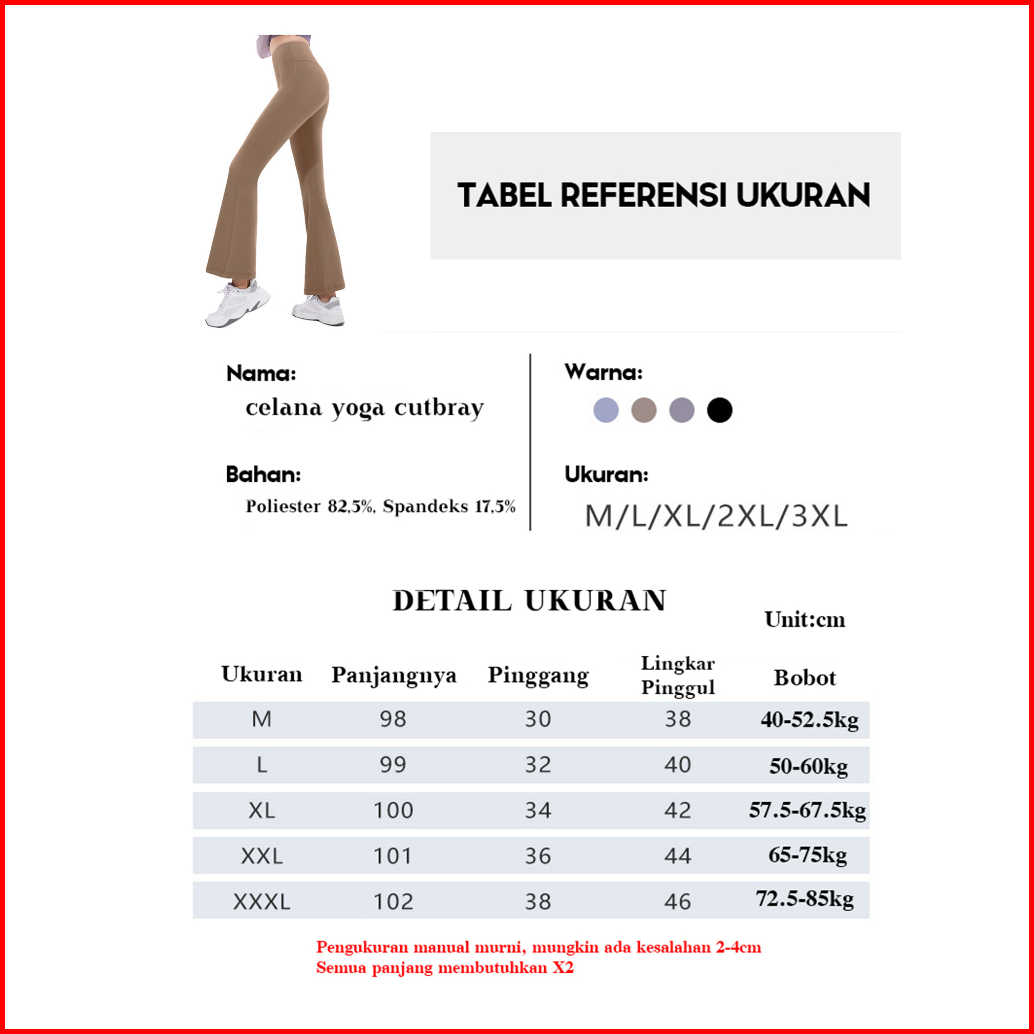 TABEL REFERENSI UKURAN

Nama:
celana yoga cutbray

Bahan:
Poliester 82,5%, Spandeks 17,5%

Warna:

Ukuran:
M/L/XL/2XL/3XL

DETAIL UKURAN

Unit:cm

| Ukuran | Panjangnya | Pinggang | Lingkar Pinggul | Bobot |
|---|---|---|---|---|
| M | 98 | 30 | 38 | 40-52.5kg |
| L | 99 | 32 | 40 | 50-60kg |
| XL | 100 | 34 | 42 | 57.5-67.5kg |
| XXL | 101 | 36 | 44 | 65-75kg |
| XXXL | 102 | 38 | 46 | 72.5-85kg |

Pengukuran manual murni, mungkin ada kesalahan 2-4cm
Semua panjang membutuhkan X2